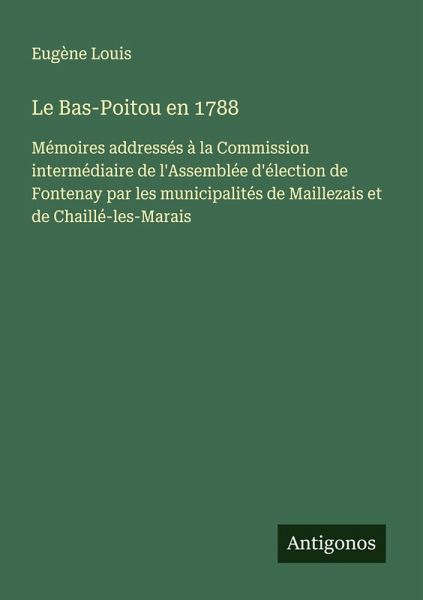 Eugène Louis

Le Bas-Poitou en 1788

Mémoires addressés à la Commission intermédiaire de l'Assemblée d'élection de Fontenay par les municipalités de Maillezais et de Chaillé-les-Marais

Antigonos